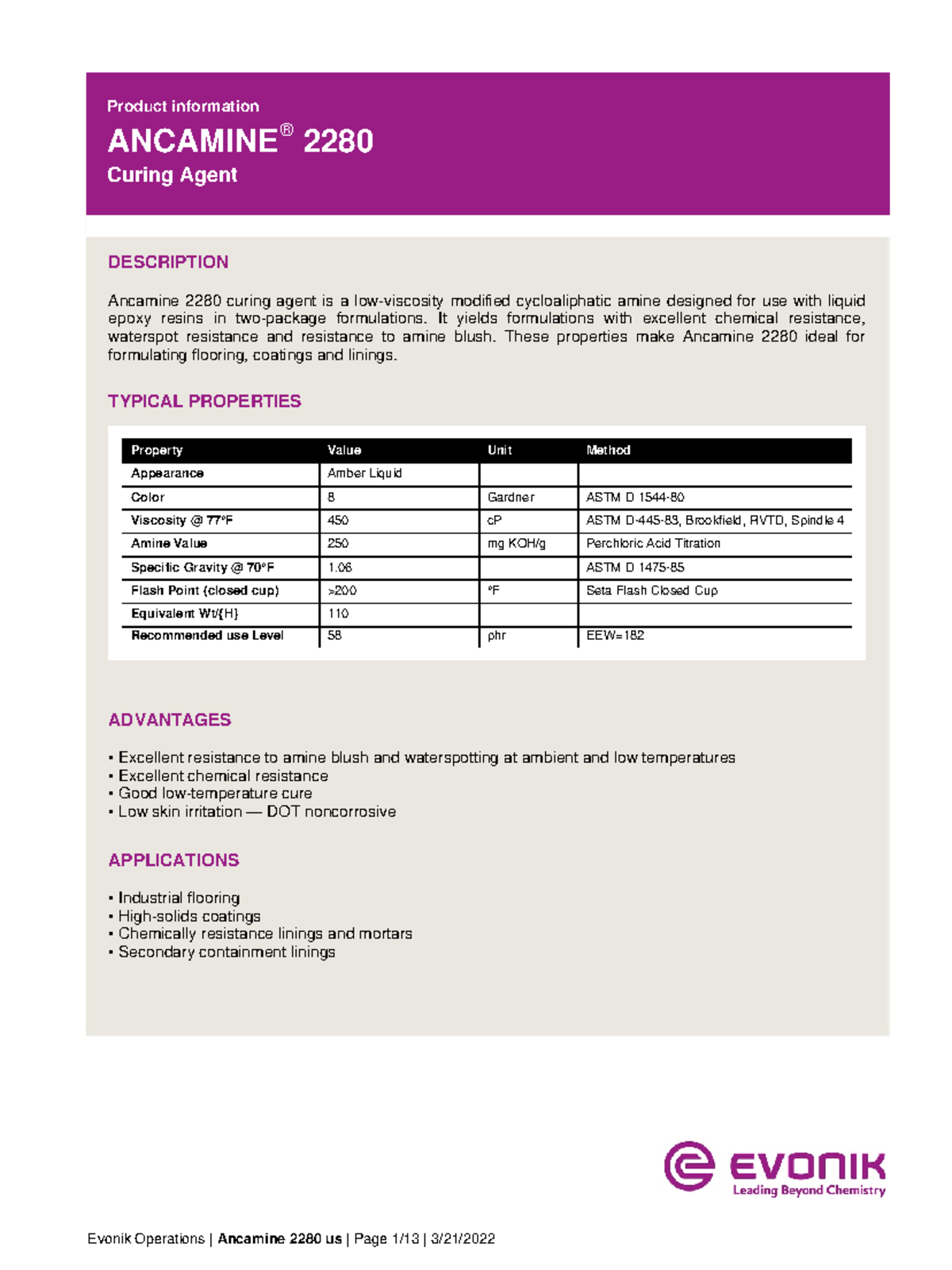 Product information
ANCAMINE® 2280
Curing Agent

DESCRIPTION

Ancamine 2280 curing agent is a low-viscosity modified cycloaliphatic amine designed for use with liquid epoxy resins in two-package formulations. It yields formulations with excellent chemical resistance, waterspot resistance and resistance to amine blush. These properties make Ancamine 2280 ideal for formulating flooring, coatings and linings.

TYPICAL PROPERTIES

| Property | Value | Unit | Method |
|---|---|---|---|
| Appearance | Amber Liquid | | |
| Color | 8 | Gardner | ASTM D 1544-80 |
| Viscosity @ 77°F | 450 | cP | ASTM D-445-83, Brookfield, RVTD, Spindle 4 |
| Amine Value | 250 | mg KOH/g | Perchloric Acid Titration |
| Specific Gravity @ 70°F | 1.06 | | ASTM D 1475-85 |
| Flash Point (closed cup) | >200 | °F | Seta Flash Closed Cup |
| Equivalent Wt/{H} | 110 | | |
| Recommended use Level | 58 | phr | EEW=182 |

ADVANTAGES

• Excellent resistance to amine blush and waterspotting at ambient and low temperatures
• Excellent chemical resistance
• Good low-temperature cure
• Low skin irritation — DOT noncorrosive

APPLICATIONS

• Industrial flooring
• High-solids coatings
• Chemically resistance linings and mortars
• Secondary containment linings

EVONIK
Leading Beyond Chemistry

Evonik Operations | Ancamine 2280 us | Page 1/13 | 3/21/2022